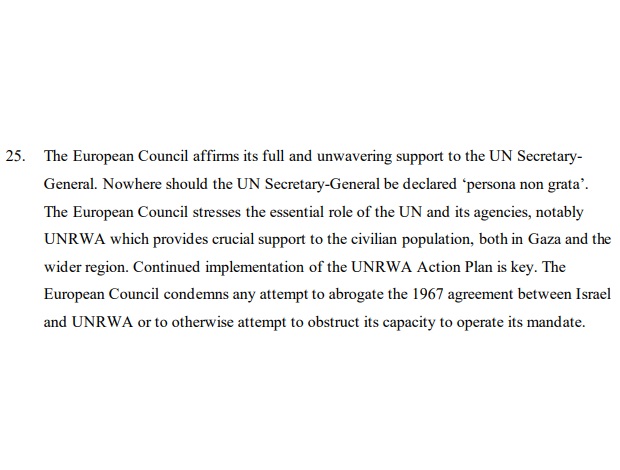 25. The European Council affirms its full and unwavering support to the UN Secretary-General. Nowhere should the UN Secretary-General be declared ‘persona non grata’. The European Council stresses the essential role of the UN and its agencies, notably UNRWA which provides crucial support to the civilian population, both in Gaza and the wider region. Continued implementation of the UNRWA Action Plan is key. The European Council condemns any attempt to abrogate the 1967 agreement between Israel and UNRWA or to otherwise attempt to obstruct its capacity to operate its mandate.